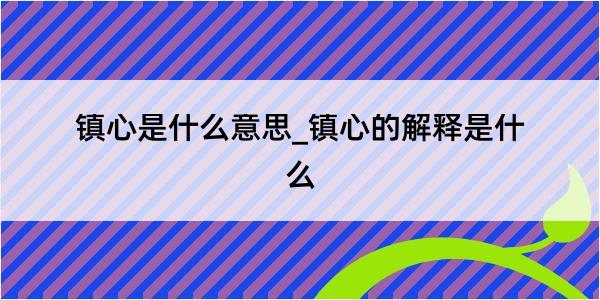 镇心是什么意思_镇心的解释是什么